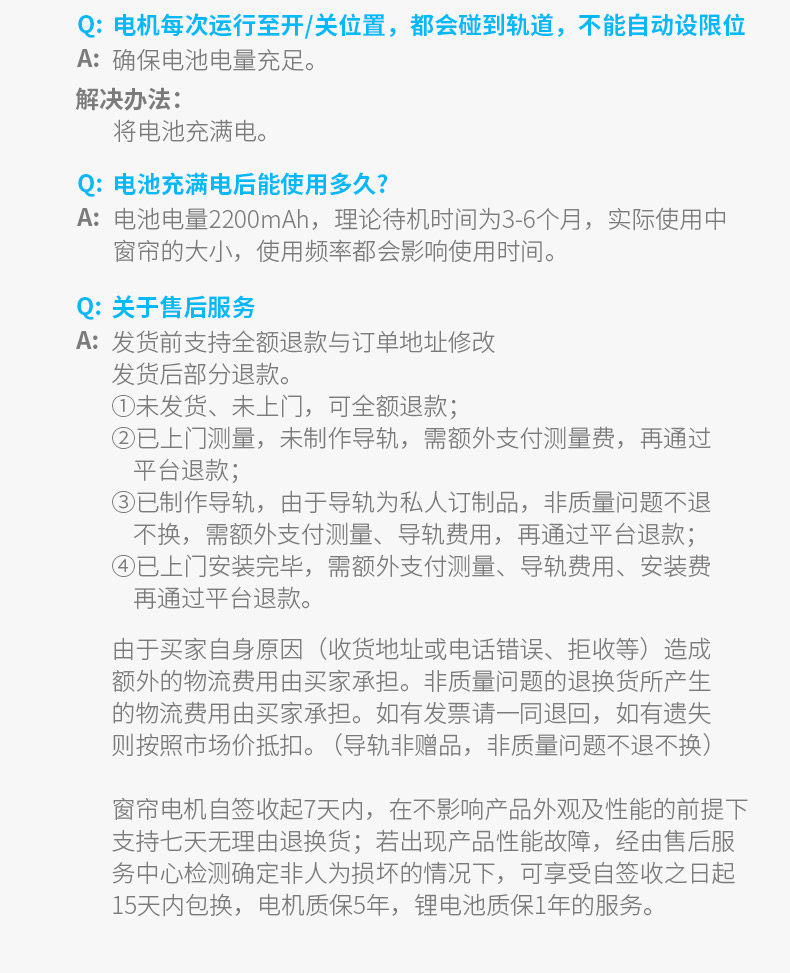 Q: 电机每次运行至开/关位置，都会碰到轨道，不能自动设限位
A: 确保电池电量充足。

解决办法：
将电池充满电。

Q: 电池充满电后能使用多久？
A: 电池电量2200mAh，理论待机时间为3-6个月，实际使用中窗帘的大小，使用频率都会影响使用时间。

Q: 关于售后服务
A: 发货前支持全额退款与订单地址修改
发货后部分退款。
①未发货、未上门，可全额退款；
②已上门测量，未制作导轨，需额外支付测量费，再通过平台退款；
③已制作导轨，由于导轨为私人订制品，非质量问题不退不换，需额外支付测量、导轨费用，再通过平台退款；
④已上门安装完毕，需额外支付测量、导轨费用、安装费再通过平台退款。

由于买家自身原因（收货地址或电话错误、拒收等）造成额外的物流费用由买家承担。非质量问题的退换货所产生的物流费用由买家承担。如有发票请一同退回，如有遗失则按照市场价抵扣。（导轨非赠品，非质量问题不退不换）

窗帘电机自签收起7天内，在不影响产品外观及性能的前提下支持七天无理由退换货；若出现产品性能故障，经由售后服务中心检测确定非人为损坏的情况下，可享受自签收之日起15天内包换，电机质保5年，锂电池质保1年的服务。